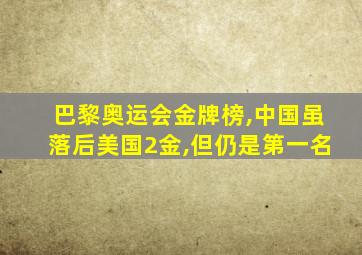 巴黎奥运会金牌榜,中国虽落后美国2金,但仍是第一名